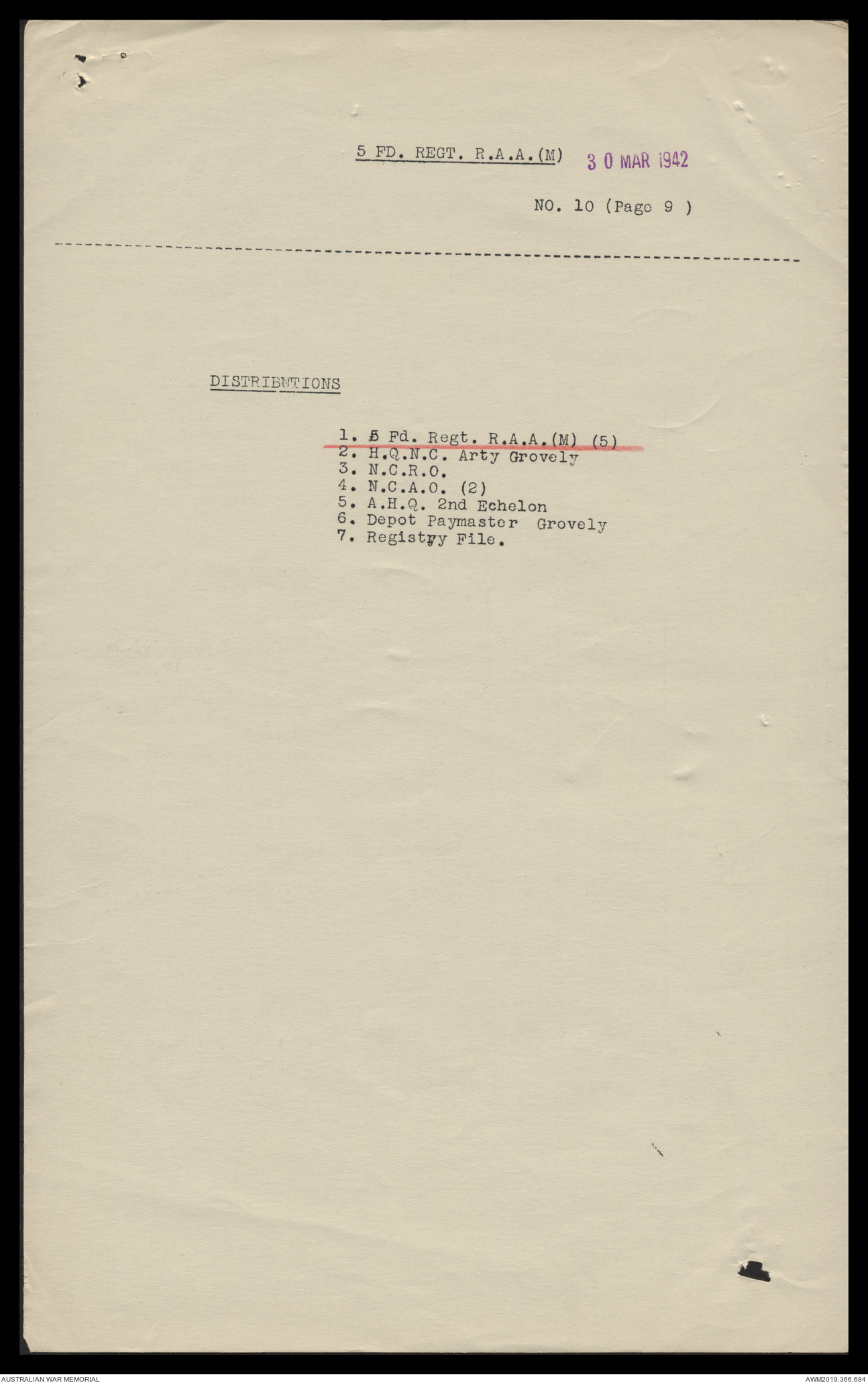 5 FD. REGT. R.A.A.(M) 30 MAR 1942

NO. 10 (Page 9 )

DISTRIBUTIONS

1. 5 Fd. Regt. R.A.A.(M) (5)
2. H.Q.N.C. Arty Grovely
3. N.C.R.O.
4. N.C.A.O. (2)
5. A.H.Q. 2nd Echelon
6. Depot Paymaster Grovely
7. Registry File.

AUSTRALIAN WAR MEMORIAL

AWM2019.366.684